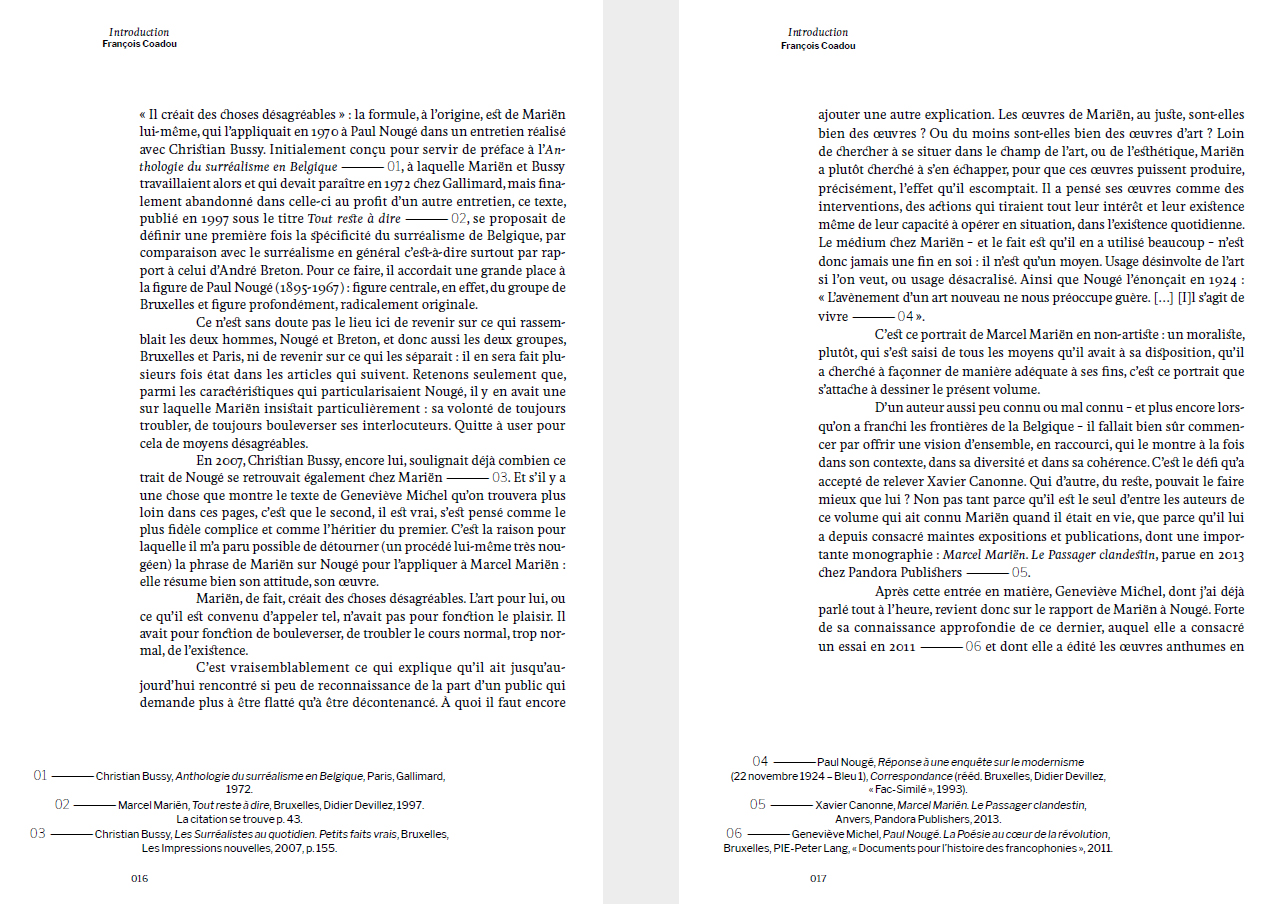 Introduction
François Coadou

« Il créait des choses désagréables » : la formule, à l'origine, est de Mariën lui-même, qui l'appliquait en 1970 à Paul Nougé dans un entretien réalisé avec Christian Bussy. Initialement conçu pour servir de préface à l'Anthologie du surréalisme en Belgique ——— 01, à laquelle Mariën et Bussy travaillaient alors et qui devait paraître en 1972 chez Gallimard, mais finalement abandonné dans celle-ci au profit d'un autre entretien, ce texte, publié en 1997 sous le titre Tout reste à dire ——— 02, se proposait de définir une première fois la spécificité du surréalisme de Belgique, par comparaison avec le surréalisme en général c'est-à-dire surtout par rapport à celui d'André Breton. Pour ce faire, il accordait une grande place à la figure de Paul Nougé (1895-1967) : figure centrale, en effet, du groupe de Bruxelles et figure profondément, radicalement originale.

Ce n'est sans doute pas le lieu ici de revenir sur ce qui rassemblait les deux hommes, Nougé et Breton, et donc aussi les deux groupes, Bruxelles et Paris, ni de revenir sur ce qui les séparait : il en sera fait plusieurs fois état dans les articles qui suivent. Retenons seulement que, parmi les caractéristiques qui particularisaient Nougé, il y en avait une sur laquelle Mariën insistait particulièrement : sa volonté de toujours troubler, de toujours bouleverser ses interlocuteurs. Quitte à user pour cela de moyens désagréables.

En 2007, Christian Bussy, encore lui, soulignait déjà combien ce trait de Nougé se retrouvait également chez Mariën ——— 03. Et s'il y a une chose que montre le texte de Geneviève Michel qu'on trouvera plus loin dans ces pages, c'est que le second, il est vrai, s'est pensé comme le plus fidèle complice et comme l'héritier du premier. C'est la raison pour laquelle il m'a paru possible de détourner (un procédé lui-même très nougéen) la phrase de Mariën sur Nougé pour l'appliquer à Marcel Mariën : elle résume bien son attitude, son œuvre.

Mariën, de fait, créait des choses désagréables. L'art pour lui, ou ce qu'il est convenu d'appeler tel, n'avait pas pour fonction le plaisir. Il avait pour fonction de bouleverser, de troubler le cours normal, trop normal, de l'existence.

C'est vraisemblablement ce qui explique qu'il ait jusqu'aujourd'hui rencontré si peu de reconnaissance de la part d'un public qui demande plus à être flatté qu'à être décontenancé. À quoi il faut encore

01 ——— Christian Bussy, Anthologie du surréalisme en Belgique, Paris, Gallimard, 1972.
02 ——— Marcel Mariën, Tout reste à dire, Bruxelles, Didier Devillez, 1997. La citation se trouve p. 43.
03 ——— Christian Bussy, Les Surréalistes au quotidien. Petits faits vrais, Bruxelles, Les Impressions nouvelles, 2007, p. 155.

016

Introduction
François Coadou

ajouter une autre explication. Les œuvres de Mariën, au juste, sont-elles bien des œuvres ? Ou du moins sont-elles bien des œuvres d'art ? Loin de chercher à se situer dans le champ de l'art, ou de l'esthétique, Mariën a plutôt cherché à s'en échapper, pour que ces œuvres puissent produire, précisément, l'effet qu'il escomptait. Il a pensé ses œuvres comme des interventions, des actions qui tiraient tout leur intérêt et leur existence même de leur capacité à opérer en situation, dans l'existence quotidienne. Le médium chez Mariën – et le fait est qu'il en a utilisé beaucoup – n'est donc jamais une fin en soi : il n'est qu'un moyen. Usage désinvolte de l'art si l'on veut, ou usage désacralisé. Ainsi que Nougé l'énonçait en 1924 : « L'avènement d'un art nouveau ne nous préoccupe guère. […] [I]l s'agit de vivre ——— 04 ».

C'est ce portrait de Marcel Mariën en non-artiste : un moraliste, plutôt, qui s'est saisi de tous les moyens qu'il avait à sa disposition, qu'il a cherché à façonner de manière adéquate à ses fins, c'est ce portrait que s'attache à dessiner le présent volume.

D'un auteur aussi peu connu ou mal connu – et plus encore lorsqu'on a franchi les frontières de la Belgique – il fallait bien sûr commencer par offrir une vision d'ensemble, en raccourci, qui le montre à la fois dans son contexte, dans sa diversité et dans sa cohérence. C'est le défi qu'a accepté de relever Xavier Canonne. Qui d'autre, du reste, pouvait le faire mieux que lui ? Non pas tant parce qu'il est le seul d'entre les auteurs de ce volume qui ait connu Mariën quand il était en vie, que parce qu'il lui a depuis consacré maintes expositions et publications, dont une importante monographie : Marcel Mariën. Le Passager clandestin, parue en 2013 chez Pandora Publishers ——— 05.

Après cette entrée en matière, Geneviève Michel, dont j'ai déjà parlé tout à l'heure, revient donc sur le rapport de Mariën à Nougé. Forte de sa connaissance approfondie de ce dernier, auquel elle a consacré un essai en 2011 ——— 06 et dont elle a édité les œuvres anthumes en

04 ——— Paul Nougé, Réponse à une enquête sur le modernisme (22 novembre 1924 – Bleu 1), Correspondance (rééd. Bruxelles, Didier Devillez, « Fac-Similé », 1993).
05 ——— Xavier Canonne, Marcel Mariën. Le Passager clandestin, Anvers, Pandora Publishers, 2013.
06 ——— Geneviève Michel, Paul Nougé. La Poésie au cœur de la révolution, Bruxelles, PIE-Peter Lang, « Documents pour l'histoire des francophonies », 2011.

017